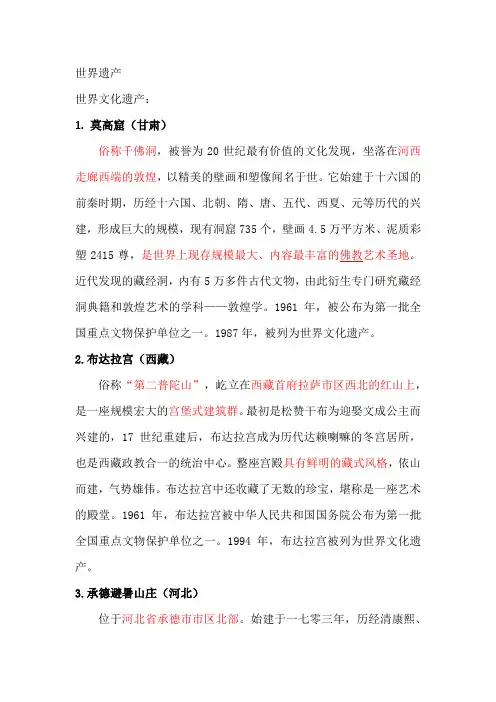 世界遗产

世界文化遗产：

1. 莫高窟（甘肃）

俗称千佛洞，被誉为 20 世纪最有价值的文化发现，坐落在河西走廊西端的敦煌，以精美的壁画和塑像闻名于世。它始建于十六国的前秦时期，历经十六国、北朝、隋、唐、五代、西夏、元等历代的兴建，形成巨大的规模，现有洞窟 735 个，壁画 4.5 万平方米、泥质彩塑 2415 尊，是世界上现存规模最大、内容最丰富的佛教艺术圣地。近代发现的藏经洞，内有 5 万多件古代文物，由此衍生专门研究藏经洞典籍和敦煌艺术的学科——敦煌学。1961 年，被公布为第一批全国重点文物保护单位之一。1987 年，被列为世界文化遗产。

2.布达拉宫（西藏）

俗称“第二普陀山”，屹立在西藏首府拉萨市区西北的红山上，是一座规模宏大的宫堡式建筑群。最初是松赞干布为迎娶文成公主而兴建的，17 世纪重建后，布达拉宫成为历代达赖喇嘛的冬宫居所，也是西藏政教合一的统治中心。整座宫殿具有鲜明的藏式风格，依山而建，气势雄伟。布达拉宫中还收藏了无数的珍宝，堪称是一座艺术的殿堂。1961 年，布达拉宫被中华人民共和国国务院公布为第一批全国重点文物保护单位之一。1994 年，布达拉宫被列为世界文化遗产。

3.承德避暑山庄（河北）

位于河北省承德市市区北部。始建于一七零三年，历经清康熙、